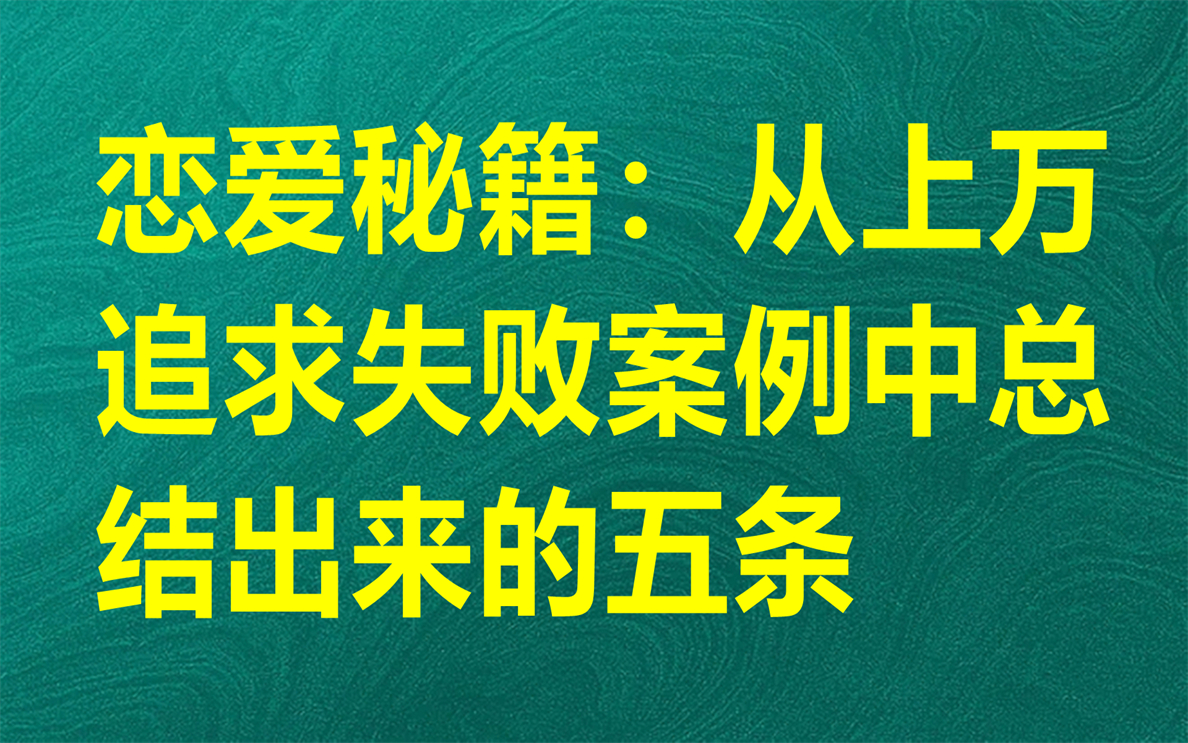 恋爱秘籍：从上万追求失败案例中总结出来的五条